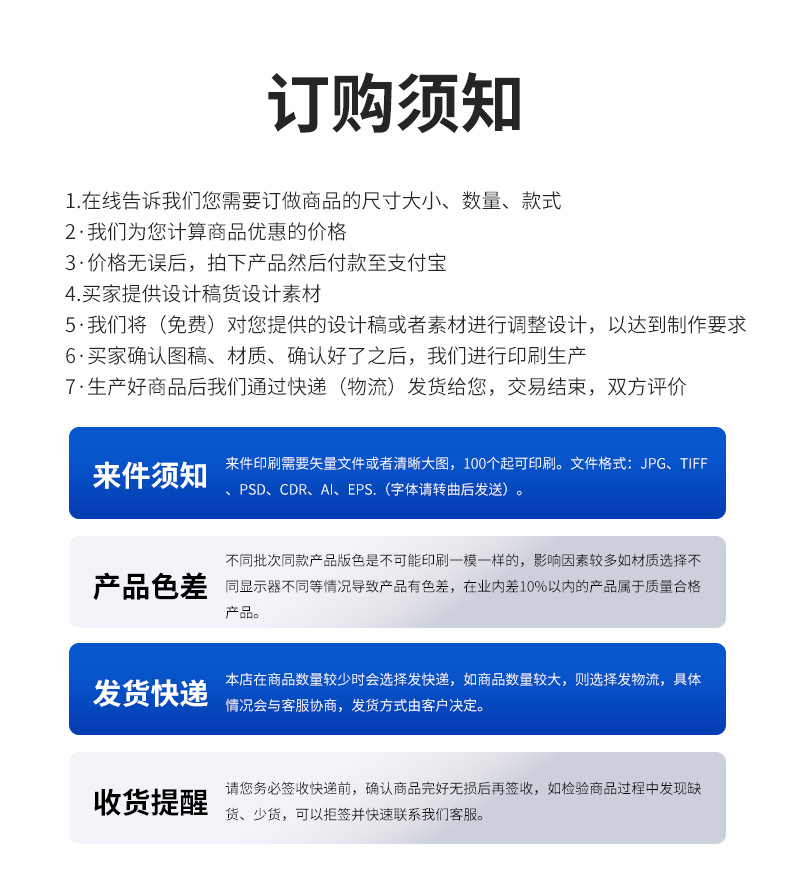 订购须知

1.在线告诉我们您需要订做商品的尺寸大小、数量、款式
2·我们为您计算商品优惠的价格
3·价格无误后，拍下产品然后付款至支付宝
4.买家提供设计稿货设计素材
5·我们将（免费）对您提供的设计稿或者素材进行调整设计，以达到制作要求
6·买家确认图稿、材质、确认好了之后，我们进行印刷生产
7·生产好商品后我们通过快递（物流）发货给您，交易结束，双方评价

来件须知
来件印刷需要矢量文件或者清晰大图，100个起可印刷。文件格式：JPG、TIFF、PSD、CDR、AI、EPS.（字体请转曲后发送）。

产品色差
不同批次同款产品版色是不可能印刷一模一样的，影响因素较多如材质选择不同显示器不同等情况导致产品有色差，在业内差10%以内的产品属于质量合格产品。

发货快递
本店在商品数量较少时会选择发快递，如商品数量较大，则选择发物流，具体情况会与客服协商，发货方式由客户决定。

收货提醒
请您务必签收快递前，确认商品完好无损后再签收，如检验商品过程中发现缺货、少货，可以拒签并快速联系我们客服。